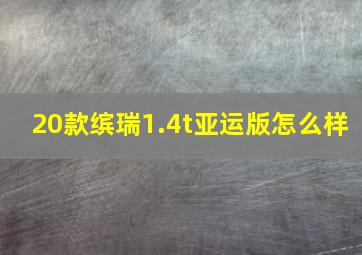 20款缤瑞1.4t亚运版怎么样